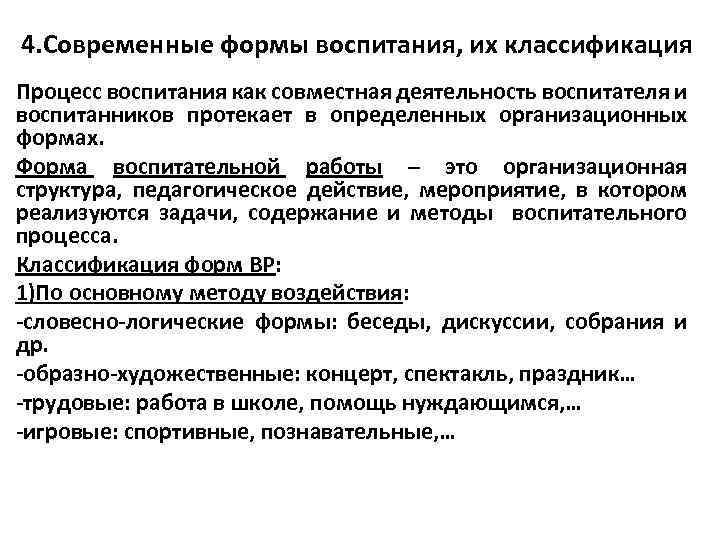 4.Современные формы воспитания, их классификация

Процесс воспитания как совместная деятельность воспитателя и воспитанников протекает в определенных организационных формах.

Форма воспитательной работы – это организационная структура, педагогическое действие, мероприятие, в котором реализуются задачи, содержание и методы воспитательного процесса.

Классификация форм ВР:

1)По основному методу воздействия:

-словесно-логические формы: беседы, дискуссии, собрания и др.

-образно-художественные: концерт, спектакль, праздник…

-трудовые: работа в школе, помощь нуждающимся,…

-игровые: спортивные, познавательные,…